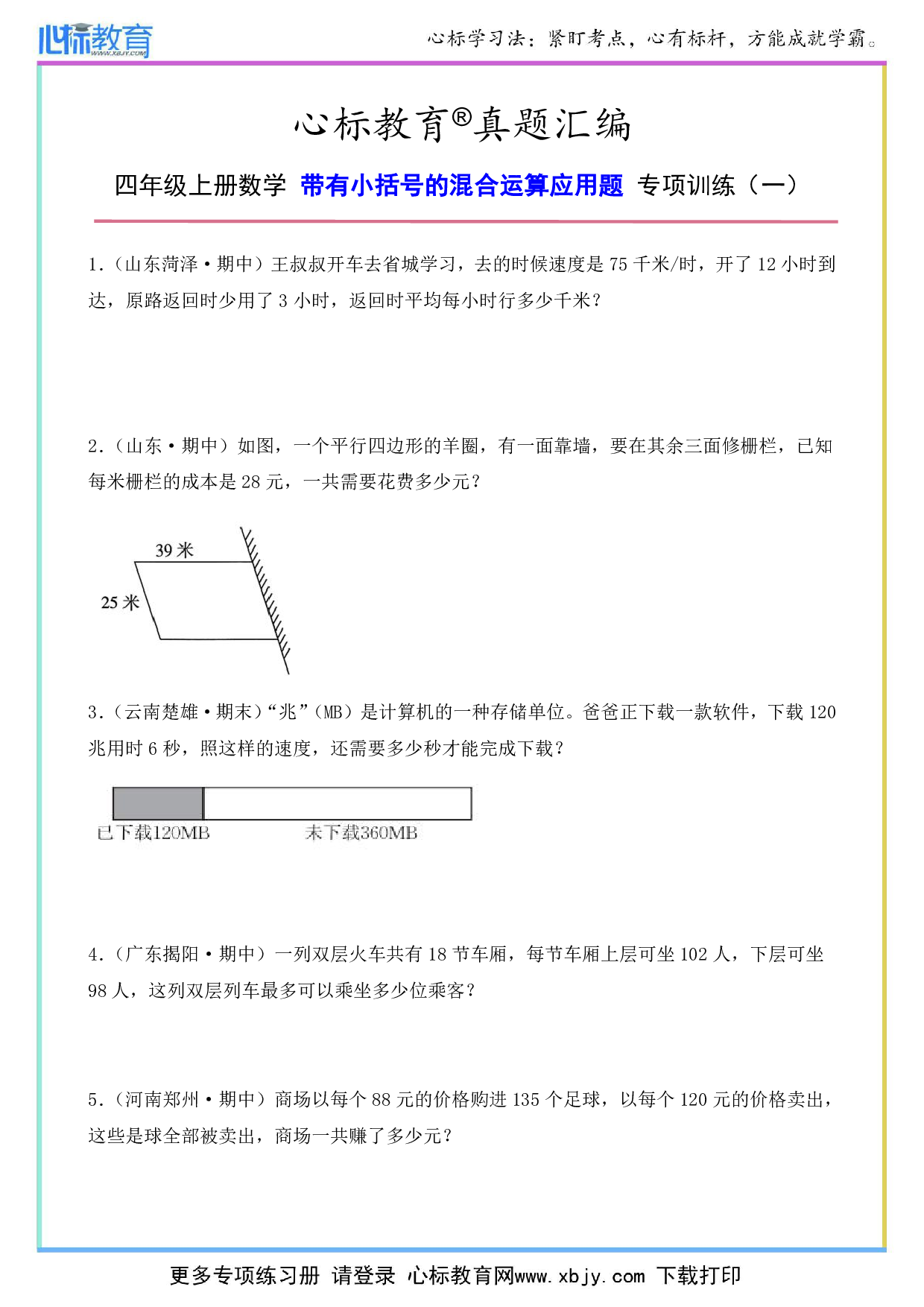 心标教育
WWW.XBJY.COM

心标学习法：紧盯考点，心有标杆，方能成就学霸。

心标教育®真题汇编

四年级上册数学 带有小括号的混合运算应用题 专项训练（一）

1.（山东菏泽·期中）王叔叔开车去省城学习，去的时候速度是 75 千米/时，开了 12 小时到达，原路返回时少用了 3 小时，返回时平均每小时行多少千米？

2.（山东·期中）如图，一个平行四边形的羊圈，有一面靠墙，要在其余三面修栅栏，已知每米栅栏的成本是 28 元，一共需要花费多少元？

39 米

25 米

3.（云南楚雄·期末）“兆”（MB）是计算机的一种存储单位。爸爸正下载一款软件，下载 120 兆用时 6 秒，照这样的速度，还需要多少秒才能完成下载？

已下载120MB

未下载360MB

4.（广东揭阳·期中）一列双层火车共有 18 节车厢，每节车厢上层可坐 102 人，下层可坐 98 人，这列双层列车最多可以乘坐多少位乘客？

5.（河南郑州·期中）商场以每个 88 元的价格购进 135 个足球，以每个 120 元的价格卖出，这些是球全部被卖出，商场一共赚了多少元？

更多专项练习册 请登录 心标教育网www.xbjy.com 下载打印